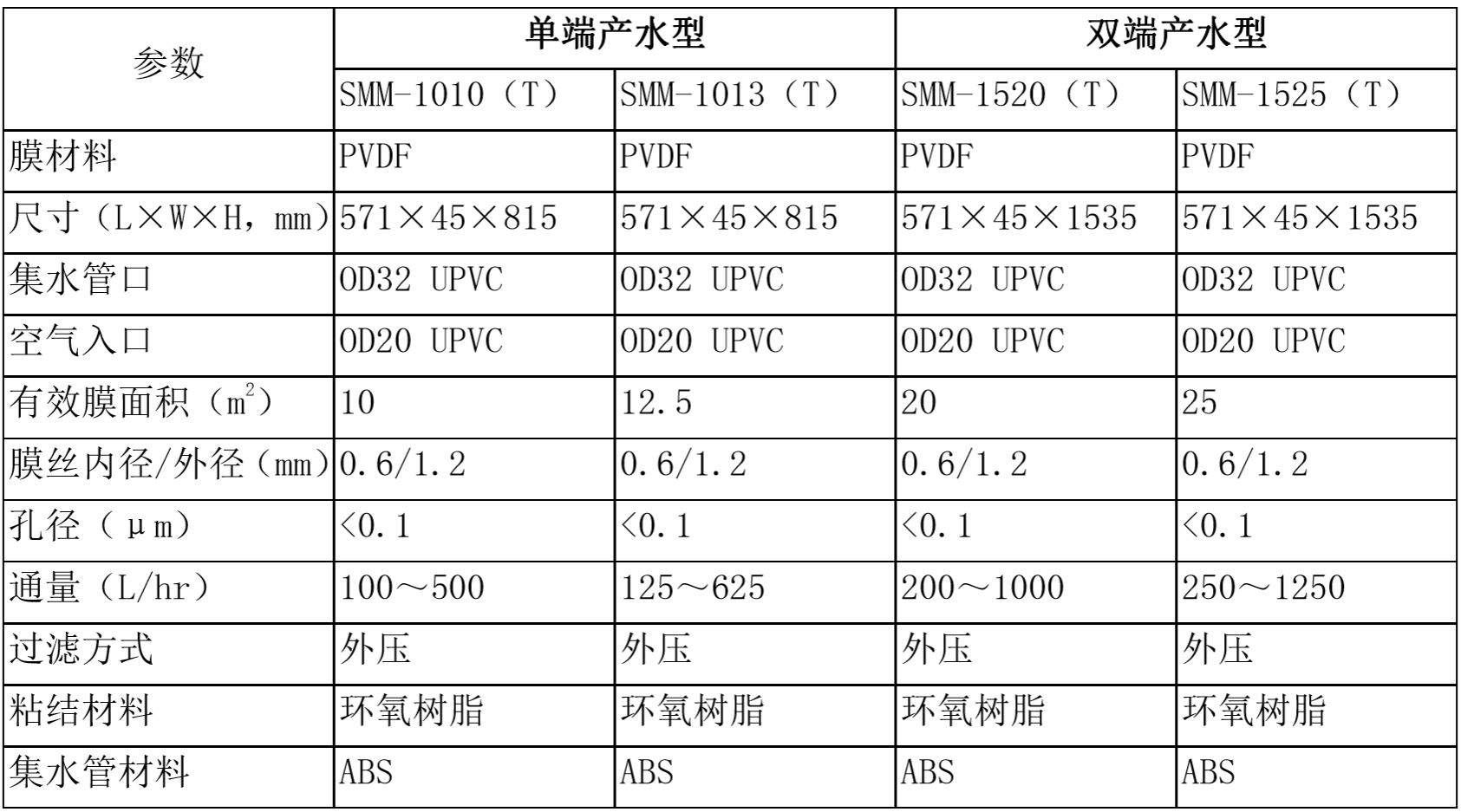 | 参数 | 单端产水型 |  | 双端产水型 |  |
|---|---|---|---|---|
|  | SMM-1010（T） | SMM-1013（T） | SMM-1520（T） | SMM-1525（T） |
| 膜材料 | PVDF | PVDF | PVDF | PVDF |
| 尺寸（L×W×H，mm） | 571×45×815 | 571×45×815 | 571×45×1535 | 571×45×1535 |
| 集水管口 | OD32 UPVC | OD32 UPVC | OD32 UPVC | OD32 UPVC |
| 空气入口 | OD20 UPVC | OD20 UPVC | OD20 UPVC | OD20 UPVC |
| 有效膜面积（$m^2$） | 10 | 12.5 | 20 | 25 |
| 膜丝内径/外径（mm） | 0.6/1.2 | 0.6/1.2 | 0.6/1.2 | 0.6/1.2 |
| 孔径（μm） | <0.1 | <0.1 | <0.1 | <0.1 |
| 通量（L/hr） | 100～500 | 125～625 | 200～1000 | 250～1250 |
| 过滤方式 | 外压 | 外压 | 外压 | 外压 |
| 粘结材料 | 环氧树脂 | 环氧树脂 | 环氧树脂 | 环氧树脂 |
| 集水管材料 | ABS | ABS | ABS | ABS |